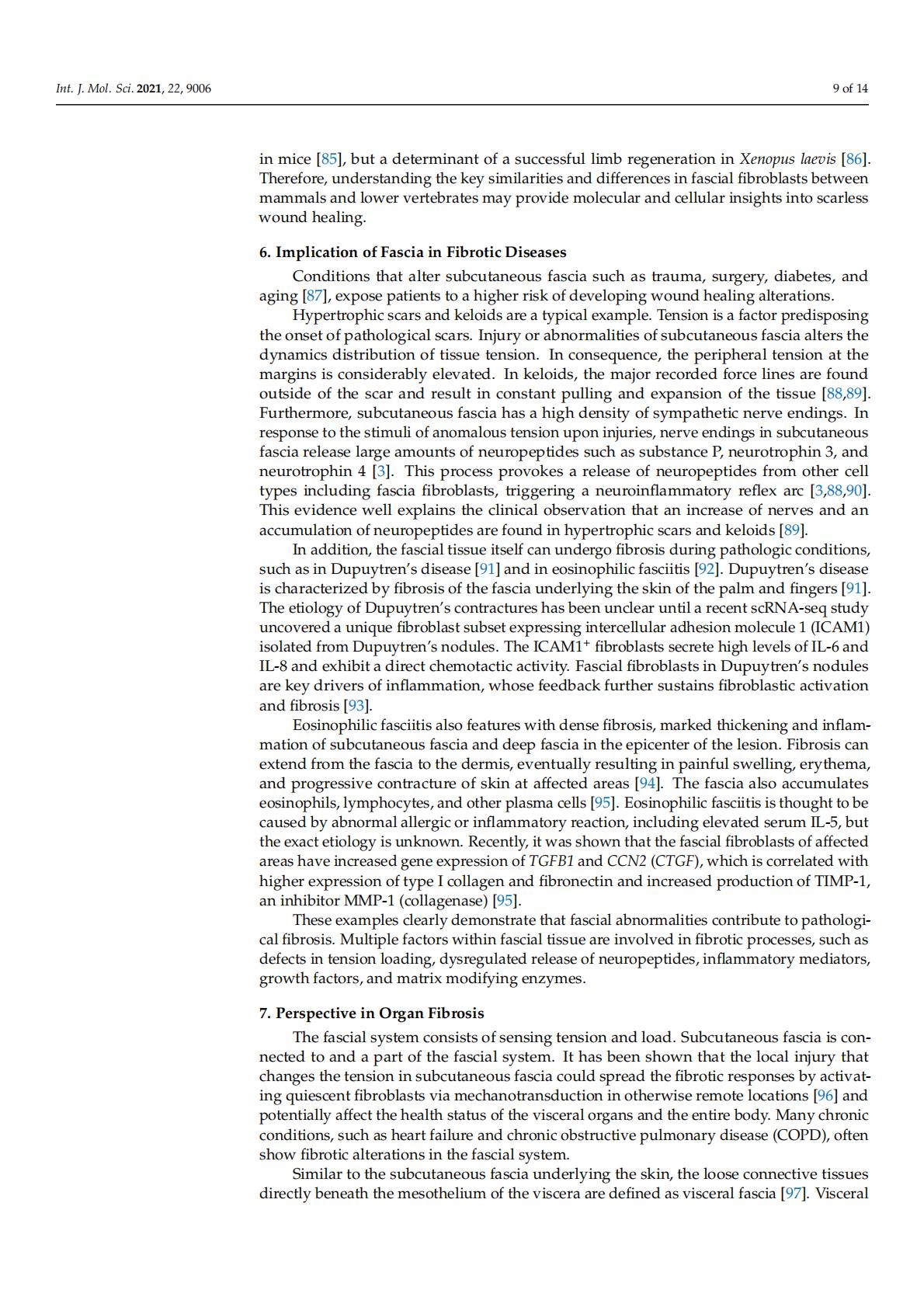 Int. J. Mol. Sci. 2021, 22, 9006

9 of 14

in mice [85], but a determinant of a successful limb regeneration in Xenopus laevis [86]. Therefore, understanding the key similarities and differences in fascial fibroblasts between mammals and lower vertebrates may provide molecular and cellular insights into scarless wound healing.

6. Implication of Fascia in Fibrotic Diseases

Conditions that alter subcutaneous fascia such as trauma, surgery, diabetes, and aging [87], expose patients to a higher risk of developing wound healing alterations.

Hypertrophic scars and keloids are a typical example. Tension is a factor predisposing the onset of pathological scars. Injury or abnormalities of subcutaneous fascia alters the dynamics distribution of tissue tension. In consequence, the peripheral tension at the margins is considerably elevated. In keloids, the major recorded force lines are found outside of the scar and result in constant pulling and expansion of the tissue [88,89]. Furthermore, subcutaneous fascia has a high density of sympathetic nerve endings. In response to the stimuli of anomalous tension upon injuries, nerve endings in subcutaneous fascia release large amounts of neuropeptides such as substance P, neurotrophin 3, and neurotrophin 4 [3]. This process provokes a release of neuropeptides from other cell types including fascia fibroblasts, triggering a neuroinflammatory reflex arc [3,88,90]. This evidence well explains the clinical observation that an increase of nerves and an accumulation of neuropeptides are found in hypertrophic scars and keloids [89].

In addition, the fascial tissue itself can undergo fibrosis during pathologic conditions, such as in Dupuytren's disease [91] and in eosinophilic fasciitis [92]. Dupuytren's disease is characterized by fibrosis of the fascia underlying the skin of the palm and fingers [91]. The etiology of Dupuytren's contractures has been unclear until a recent scRNA-seq study uncovered a unique fibroblast subset expressing intercellular adhesion molecule 1 (ICAM1) isolated from Dupuytren's nodules. The ICAM1$^+$ fibroblasts secrete high levels of IL-6 and IL-8 and exhibit a direct chemotactic activity. Fascial fibroblasts in Dupuytren's nodules are key drivers of inflammation, whose feedback further sustains fibroblastic activation and fibrosis [93].

Eosinophilic fasciitis also features with dense fibrosis, marked thickening and inflammation of subcutaneous fascia and deep fascia in the epicenter of the lesion. Fibrosis can extend from the fascia to the dermis, eventually resulting in painful swelling, erythema, and progressive contracture of skin at affected areas [94]. The fascia also accumulates eosinophils, lymphocytes, and other plasma cells [95]. Eosinophilic fasciitis is thought to be caused by abnormal allergic or inflammatory reaction, including elevated serum IL-5, but the exact etiology is unknown. Recently, it was shown that the fascial fibroblasts of affected areas have increased gene expression of TGFB1 and CCN2 (CTGF), which is correlated with higher expression of type I collagen and fibronectin and increased production of TIMP-1, an inhibitor MMP-1 (collagenase) [95].

These examples clearly demonstrate that fascial abnormalities contribute to pathological fibrosis. Multiple factors within fascial tissue are involved in fibrotic processes, such as defects in tension loading, dysregulated release of neuropeptides, inflammatory mediators, growth factors, and matrix modifying enzymes.

7. Perspective in Organ Fibrosis

The fascial system consists of sensing tension and load. Subcutaneous fascia is connected to and a part of the fascial system. It has been shown that the local injury that changes the tension in subcutaneous fascia could spread the fibrotic responses by activating quiescent fibroblasts via mechanotransduction in otherwise remote locations [96] and potentially affect the health status of the visceral organs and the entire body. Many chronic conditions, such as heart failure and chronic obstructive pulmonary disease (COPD), often show fibrotic alterations in the fascial system.

Similar to the subcutaneous fascia underlying the skin, the loose connective tissues directly beneath the mesothelium of the viscera are defined as visceral fascia [97]. Visceral